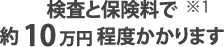 検査と保険料で ※1
約 10 万円 程度かかります